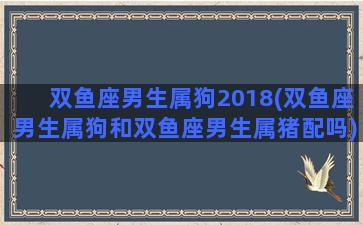 双鱼座男生属狗2018(双鱼座男生属狗和双鱼座男生属猪配吗)